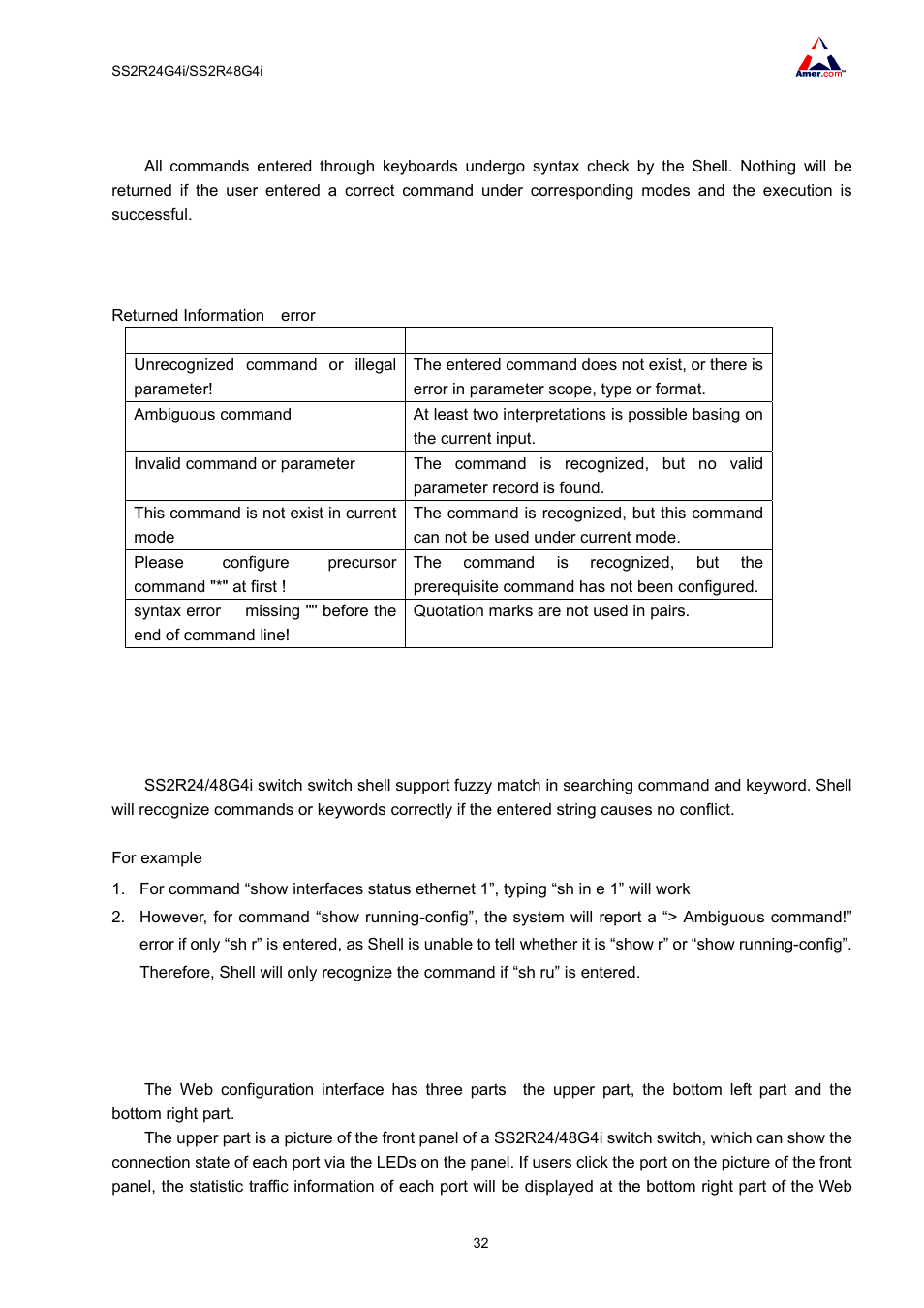 SS2R24G4i/SS2R48G4i

Amer.com

All commands entered through keyboards undergo syntax check by the Shell. Nothing will be returned if the user entered a correct command under corresponding modes and the execution is successful.

Returned Information error

| | |
|---|---|
| Unrecognized command or illegal parameter! | The entered command does not exist, or there is error in parameter scope, type or format. |
| Ambiguous command | At least two interpretations is possible basing on the current input. |
| Invalid command or parameter | The command is recognized, but no valid parameter record is found. |
| This command is not exist in current mode | The command is recognized, but this command can not be used under current mode. |
| Please configure precursor command "*" at first ! | The command is recognized, but the prerequisite command has not been configured. |
| syntax error missing '"' before the end of command line! | Quotation marks are not used in pairs. |

SS2R24/48G4i switch switch shell support fuzzy match in searching command and keyword. Shell will recognize commands or keywords correctly if the entered string causes no conflict.

For example

1. For command “show interfaces status ethernet 1”, typing “sh in e 1” will work

2. However, for command “show running-config”, the system will report a “> Ambiguous command!” error if only “sh r” is entered, as Shell is unable to tell whether it is “show r” or “show running-config”. Therefore, Shell will only recognize the command if “sh ru” is entered.

The Web configuration interface has three parts the upper part, the bottom left part and the bottom right part.

The upper part is a picture of the front panel of a SS2R24/48G4i switch switch, which can show the connection state of each port via the LEDs on the panel. If users click the port on the picture of the front panel, the statistic traffic information of each port will be displayed at the bottom right part of the Web

32